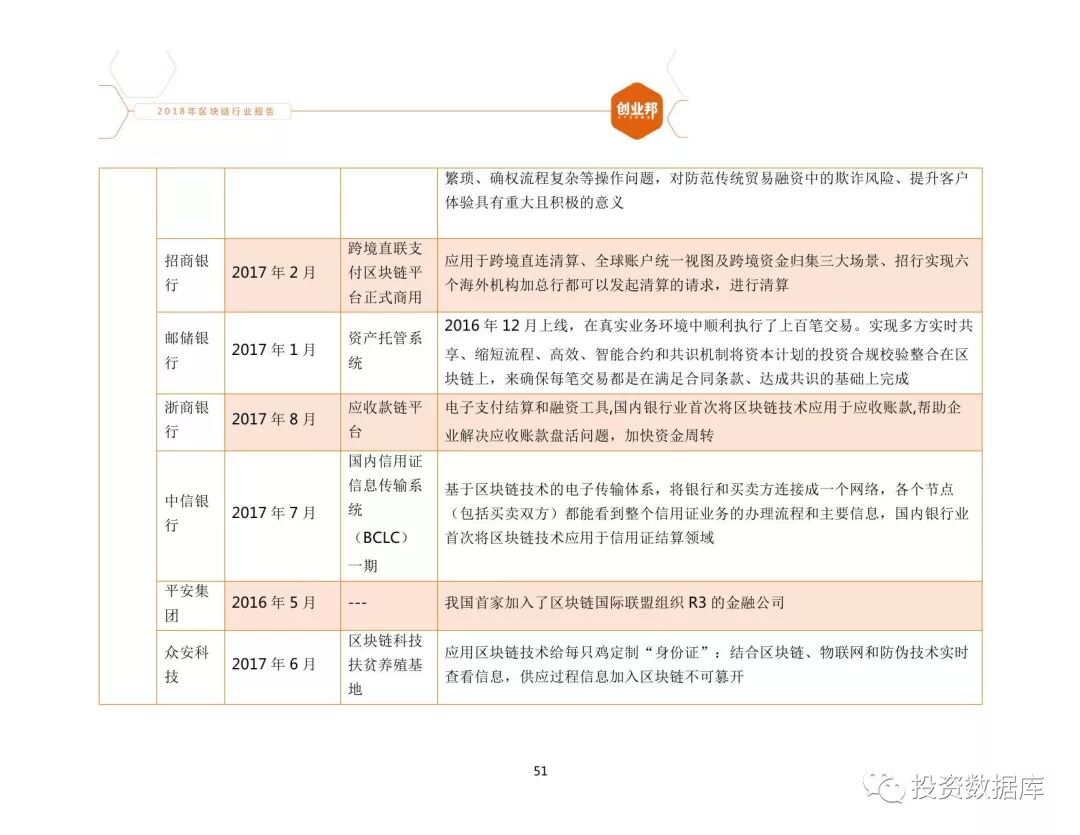 2018年区块链行业报告

创业邦

|  |  |  |  | 繁琐、确权流程复杂等操作问题，对防范传统贸易融资中的欺诈风险、提升客户体验具有重大且积极的意义 |
|---|---|---|---|---|
|  | 招商银行 | 2017年2月 | 跨境直联支付区块链平台正式商用 | 应用于跨境直连清算、全球账户统一视图及跨境资金归集三大场景、招行实现六个海外机构加总行都可以发起清算的请求，进行清算 |
|  | 邮储银行 | 2017年1月 | 资产托管系统 | 2016年12月上线，在真实业务环境中顺利执行了上百笔交易。实现多方实时共享、缩短流程、高效、智能合约和共识机制将资本计划的投资合规校验整合在区块链上，来确保每笔交易都是在满足合同条款、达成共识的基础上完成 |
|  | 浙商银行 | 2017年8月 | 应收款链平台 | 电子支付结算和融资工具,国内银行业首次将区块链技术应用于应收账款,帮助企业解决应收账款盘活问题，加快资金周转 |
|  | 中信银行 | 2017年7月 | 国内信用证信息传输系统（BCLC）一期 | 基于区块链技术的电子传输体系，将银行和买卖方连接成一个网络，各个节点（包括买卖双方）都能看到整个信用证业务的办理流程和主要信息，国内银行业首次将区块链技术应用于信用证结算领域 |
|  | 平安集团 | 2016年5月 | --- | 我国首家加入了区块链国际联盟组织R3的金融公司 |
|  | 众安科技 | 2017年6月 | 区块链科技扶贫养殖基地 | 应用区块链技术给每只鸡定制“身份证”：结合区块链、物联网和防伪技术实时查看信息，供应过程信息加入区块链不可篡开 |

51

投资数据库